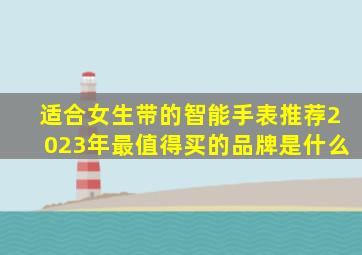 适合女生带的智能手表推荐2023年最值得买的品牌是什么